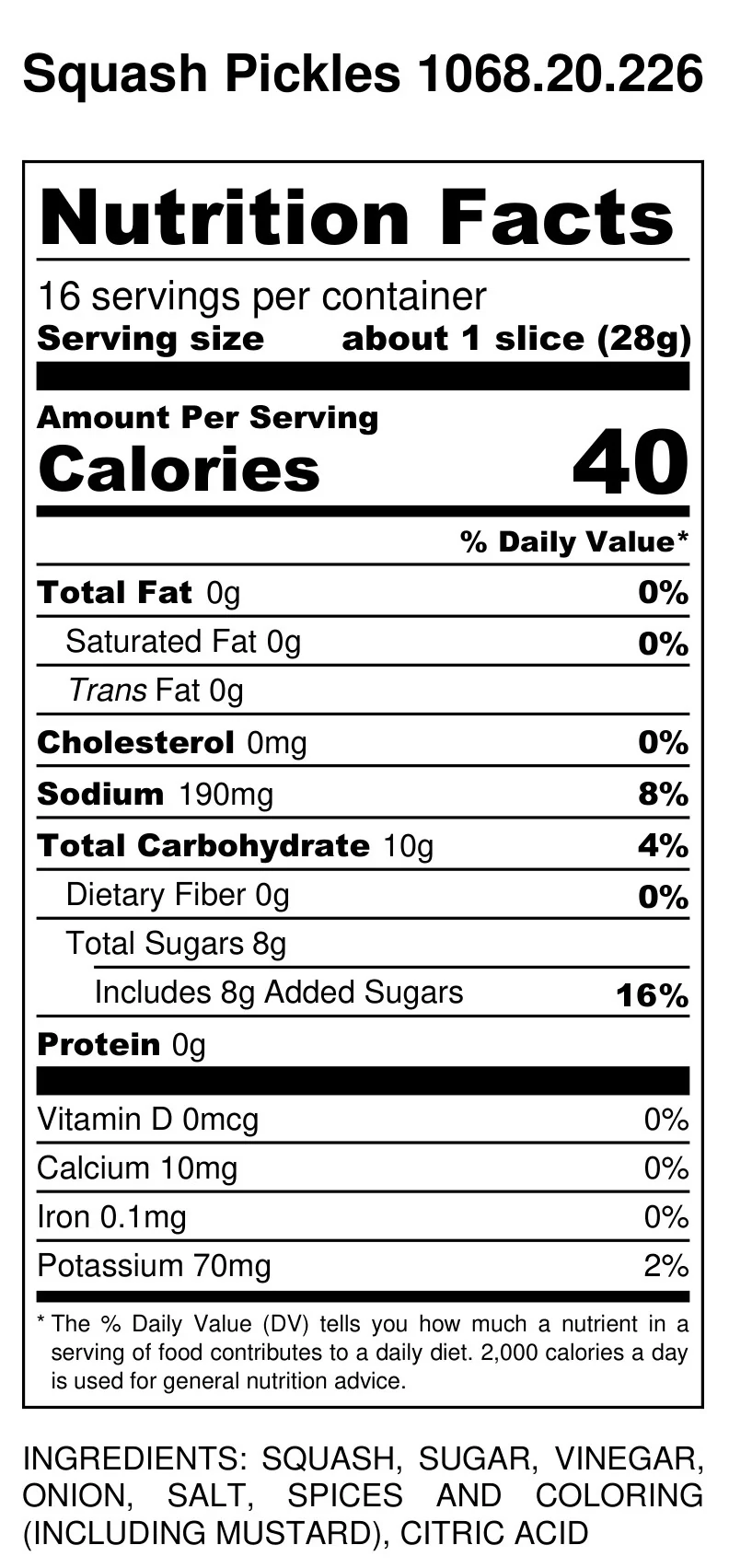 Squash Pickles 1068.20.226

Nutrition Facts

16 servings per container
Serving size about 1 slice (28g)

Amount Per Serving
Calories 40

% Daily Value*

Total Fat 0g 0%
Saturated Fat 0g 0%
Trans Fat 0g
Cholesterol 0mg 0%
Sodium 190mg 8%
Total Carbohydrate 10g 4%
Dietary Fiber 0g 0%
Total Sugars 8g
Includes 8g Added Sugars 16%
Protein 0g

Vitamin D 0mcg 0%
Calcium 10mg 0%
Iron 0.1mg 0%
Potassium 70mg 2%

* The % Daily Value (DV) tells you how much a nutrient in a serving of food contributes to a daily diet. 2,000 calories a day is used for general nutrition advice.

INGREDIENTS: SQUASH, SUGAR, VINEGAR, ONION, SALT, SPICES AND COLORING (INCLUDING MUSTARD), CITRIC ACID